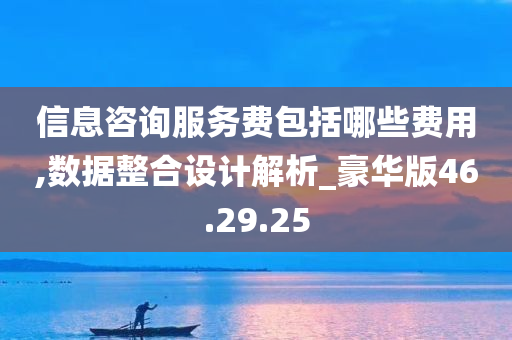 信息咨询服务费包括哪些费用,数据整合设计解析_豪华版46.29.25